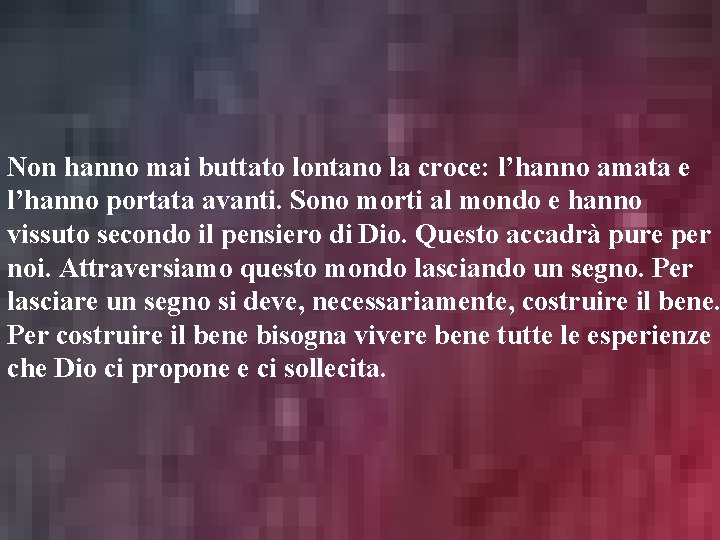 Non hanno mai buttato lontano la croce: l’hanno amata e l’hanno portata avanti. Sono morti al mondo e hanno vissuto secondo il pensiero di Dio. Questo accadrà pure per noi. Attraversiamo questo mondo lasciando un segno. Per lasciare un segno si deve, necessariamente, costruire il bene. Per costruire il bene bisogna vivere bene tutte le esperienze che Dio ci propone e ci sollecita.